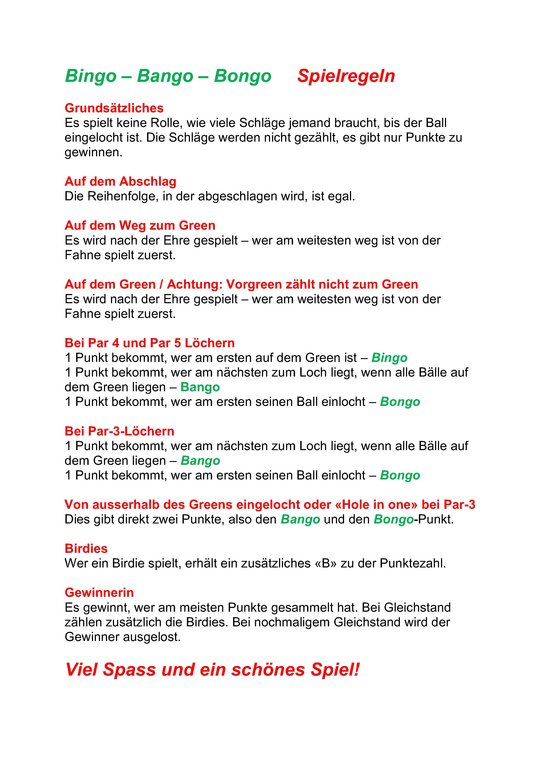 Bingo – Bango – Bongo Spielregeln

Grundsätzliches
Es spielt keine Rolle, wie viele Schläge jemand braucht, bis der Ball eingelocht ist. Die Schläge werden nicht gezählt, es gibt nur Punkte zu gewinnen.

Auf dem Abschlag
Die Reihenfolge, in der abgeschlagen wird, ist egal.

Auf dem Weg zum Green
Es wird nach der Ehre gespielt – wer am weitesten weg ist von der Fahne spielt zuerst.

Auf dem Green / Achtung: Vorgreen zählt nicht zum Green
Es wird nach der Ehre gespielt – wer am weitesten weg ist von der Fahne spielt zuerst.

Bei Par 4 und Par 5 Löchern
1 Punkt bekommt, wer am ersten auf dem Green ist – Bingo
1 Punkt bekommt, wer am nächsten zum Loch liegt, wenn alle Bälle auf dem Green liegen – Bango
1 Punkt bekommt, wer am ersten seinen Ball einlocht – Bongo

Bei Par-3-Löchern
1 Punkt bekommt, wer am nächsten zum Loch liegt, wenn alle Bälle auf dem Green liegen – Bango
1 Punkt bekommt, wer am ersten seinen Ball einlocht – Bongo

Von ausserhalb des Greens eingelocht oder «Hole in one» bei Par-3
Dies gibt direkt zwei Punkte, also den Bango und den Bongo-Punkt.

Birdies
Wer ein Birdie spielt, erhält ein zusätzliches «B» zu der Punktezahl.

Gewinnerin
Es gewinnt, wer am meisten Punkte gesammelt hat. Bei Gleichstand zählen zusätzlich die Birdies. Bei nochmaligem Gleichstand wird der Gewinner ausgelost.

Viel Spass und ein schönes Spiel!